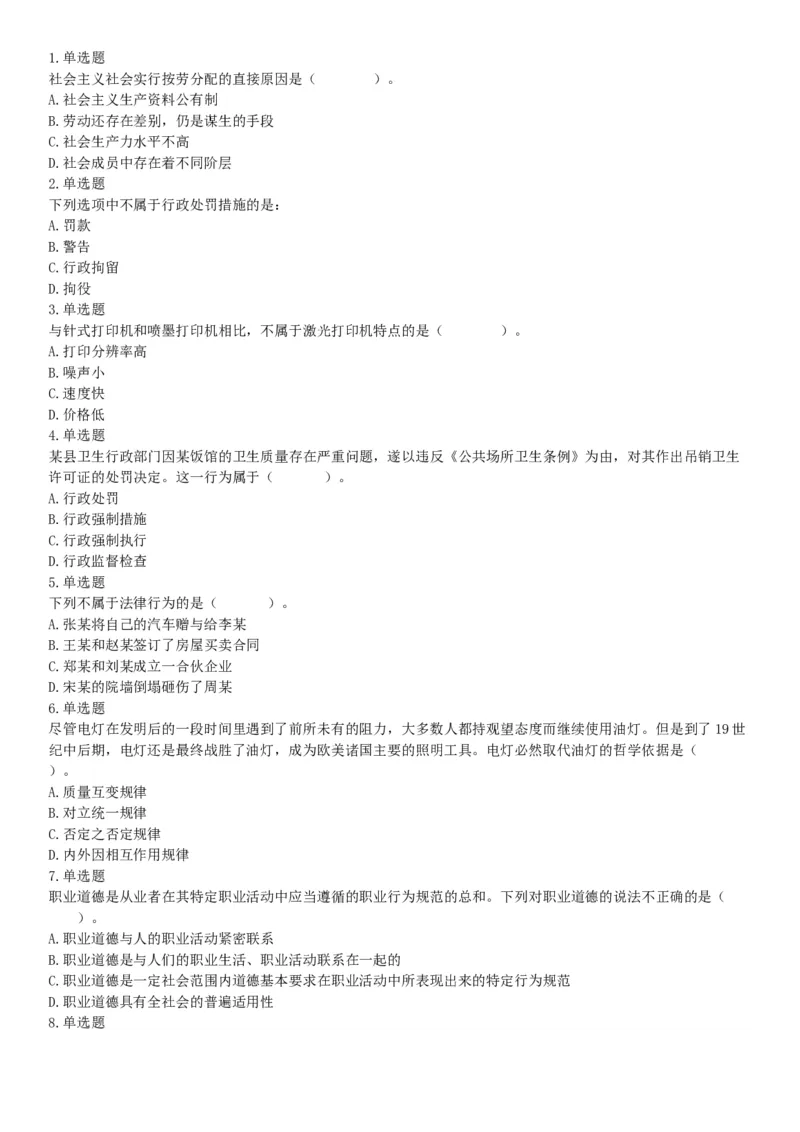 1.单选题
社会主义社会实行按劳分配的直接原因是（　　　　）。
A.社会主义生产资料公有制
B.劳动还存在差别，仍是谋生的手段
C.社会生产力水平不高
D.社会成员中存在着不同阶层
2.单选题
下列选项中不属于行政处罚措施的是：
A.罚款
B.警告
C.行政拘留
D.拘役
3.单选题
与针式打印机和喷墨打印机相比，不属于激光打印机特点的是（　　　　）。
A.打印分辨率高
B.噪声小
C.速度快
D.价格低
4.单选题
某县卫生行政部门因某饭馆的卫生质量存在严重问题，遂以违反《公共场所卫生条例》为由，对其作出吊销卫生许可证的处罚决定。这一行为属于（　　　　）。
A.行政处罚
B.行政强制措施
C.行政强制执行
D.行政监督检查
5.单选题
下列不属于法律行为的是（　　　）。
A.张某将自己的汽车赠与给李某
B.王某和赵某签订了房屋买卖合同
C.郑某和刘某成立一合伙企业
D.宋某的院墙倒塌砸伤了周某
6.单选题
尽管电灯在发明后的一段时间里遇到了前所未有的阻力，大多数人都持观望态度而继续使用油灯。但是到了19世纪中后期，电灯还是最终战胜了油灯，成为欧美诸国主要的照明工具。电灯必然取代油灯的哲学依据是（　　）。
A.质量互变规律
B.对立统一规律
C.否定之否定规律
D.内外因相互作用规律
7.单选题
职业道德是从业者在其特定职业活动中应当遵循的职业行为规范的总和。下列对职业道德的说法不正确的是（　　）。
A.职业道德与人的职业活动紧密联系
B.职业道德是与人们的职业生活、职业活动联系在一起的
C.职业道德是一定社会范围内道德基本要求在职业活动中所表现出来的特定行为规范
D.职业道德具有全社会的普遍适用性
8.单选题